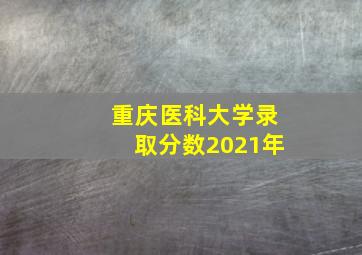 重庆医科大学录取分数2021年